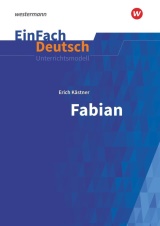 westermann

W

EinFach Deutsch
Unterrichtsmodell

Erich Kästner

Fabian